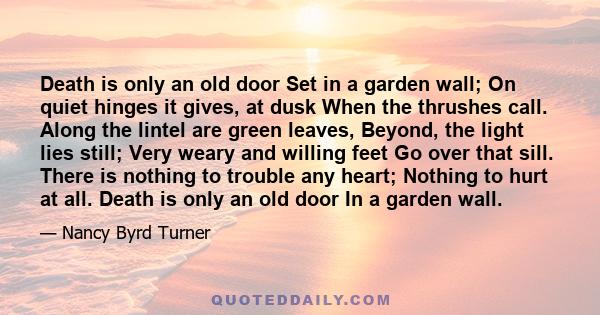 Death is only an old door Set in a garden wall; On quiet hinges it gives, at dusk When the thrushes call. Along the lintel are green leaves, Beyond, the light lies still; Very weary and willing feet Go over that sill. There is nothing to trouble any heart; Nothing to hurt at all. Death is only an old door In a garden wall.

— Nancy Byrd Turner

QUOTEDDAILY.COM